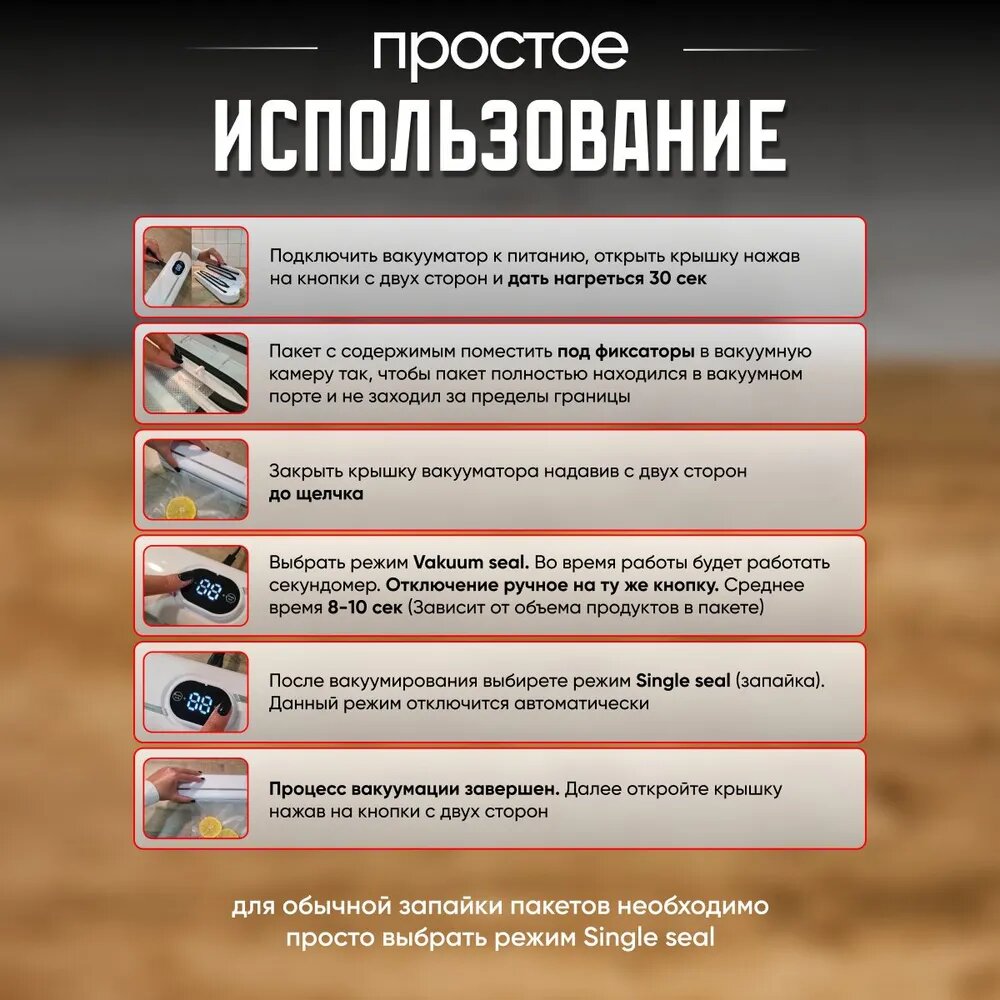 простое

ИСПОЛЬЗОВАНИЕ

Подключить вакууматор к питанию, открыть крышку нажав на кнопки с двух сторон и дать нагреться 30 сек

Пакет с содержимым поместить под фиксаторы в вакуумную камеру так, чтобы пакет полностью находился в вакуумном порте и не заходил за пределы границы

Закрыть крышку вакууматора надавив с двух сторон до щелчка

Выбрать режим Vakuum seal. Во время работы будет работать секундомер. Отключение ручное на ту же кнопку. Среднее время 8-10 сек (Зависит от объема продуктов в пакете)

После вакуумирования выбирете режим Single seal (запайка). Данный режим отключится автоматически

Процесс вакуумации завершен. Далее откройте крышку нажав на кнопки с двух сторон

для обычной запайки пакетов необходимо просто выбрать режим Single seal